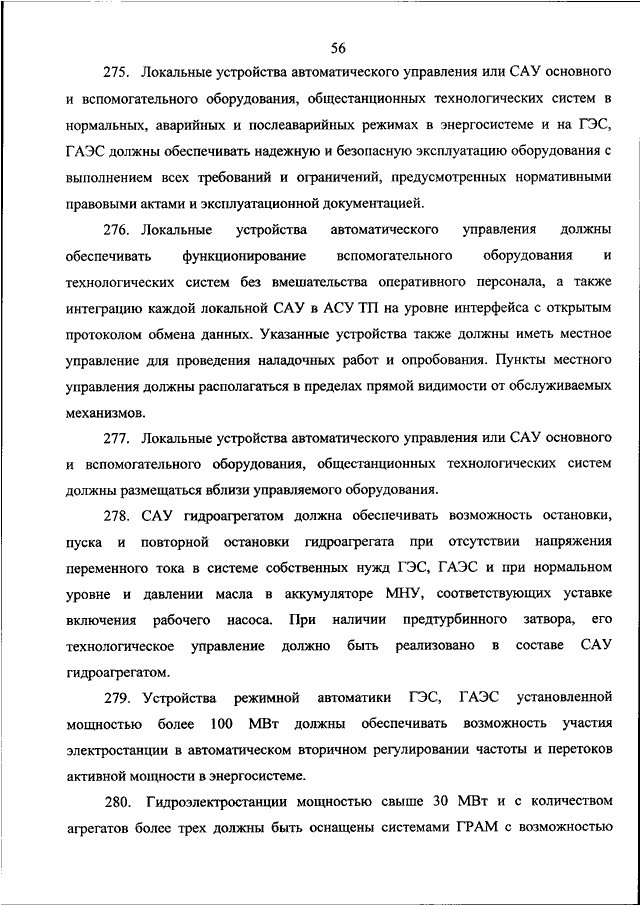 56

275. Локальные устройства автоматического управления или САУ основного и вспомогательного оборудования, общестанционных технологических систем в нормальных, аварийных и послеаварийных режимах в энергосистеме и на ГЭС, ГАЭС должны обеспечивать надежную и безопасную эксплуатацию оборудования с выполнением всех требований и ограничений, предусмотренных нормативными правовыми актами и эксплуатационной документацией.

276. Локальные устройства автоматического управления должны обеспечивать функционирование вспомогательного оборудования и технологических систем без вмешательства оперативного персонала, а также интеграцию каждой локальной САУ в АСУ ТП на уровне интерфейса с открытым протоколом обмена данных. Указанные устройства также должны иметь местное управление для проведения наладочных работ и опробования. Пункты местного управления должны располагаться в пределах прямой видимости от обслуживаемых механизмов.

277. Локальные устройства автоматического управления или САУ основного и вспомогательного оборудования, общестанционных технологических систем должны размещаться вблизи управляемого оборудования.

278. САУ гидроагрегатом должна обеспечивать возможность остановки, пуска и повторной остановки гидроагрегата при отсутствии напряжения переменного тока в системе собственных нужд ГЭС, ГАЭС и при нормальном уровне и давлении масла в аккумуляторе МНУ, соответствующих уставке включения рабочего насоса. При наличии предтурбинного затвора, его технологическое управление должно быть реализовано в составе САУ гидроагрегатом.

279. Устройства режимной автоматики ГЭС, ГАЭС установленной мощностью более 100 МВт должны обеспечивать возможность участия электростанции в автоматическом вторичном регулировании частоты и перетоков активной мощности в энергосистеме.

280. Гидроэлектростанции мощностью свыше 30 МВт и с количеством агрегатов более трех должны быть оснащены системами ГРАМ с возможностью